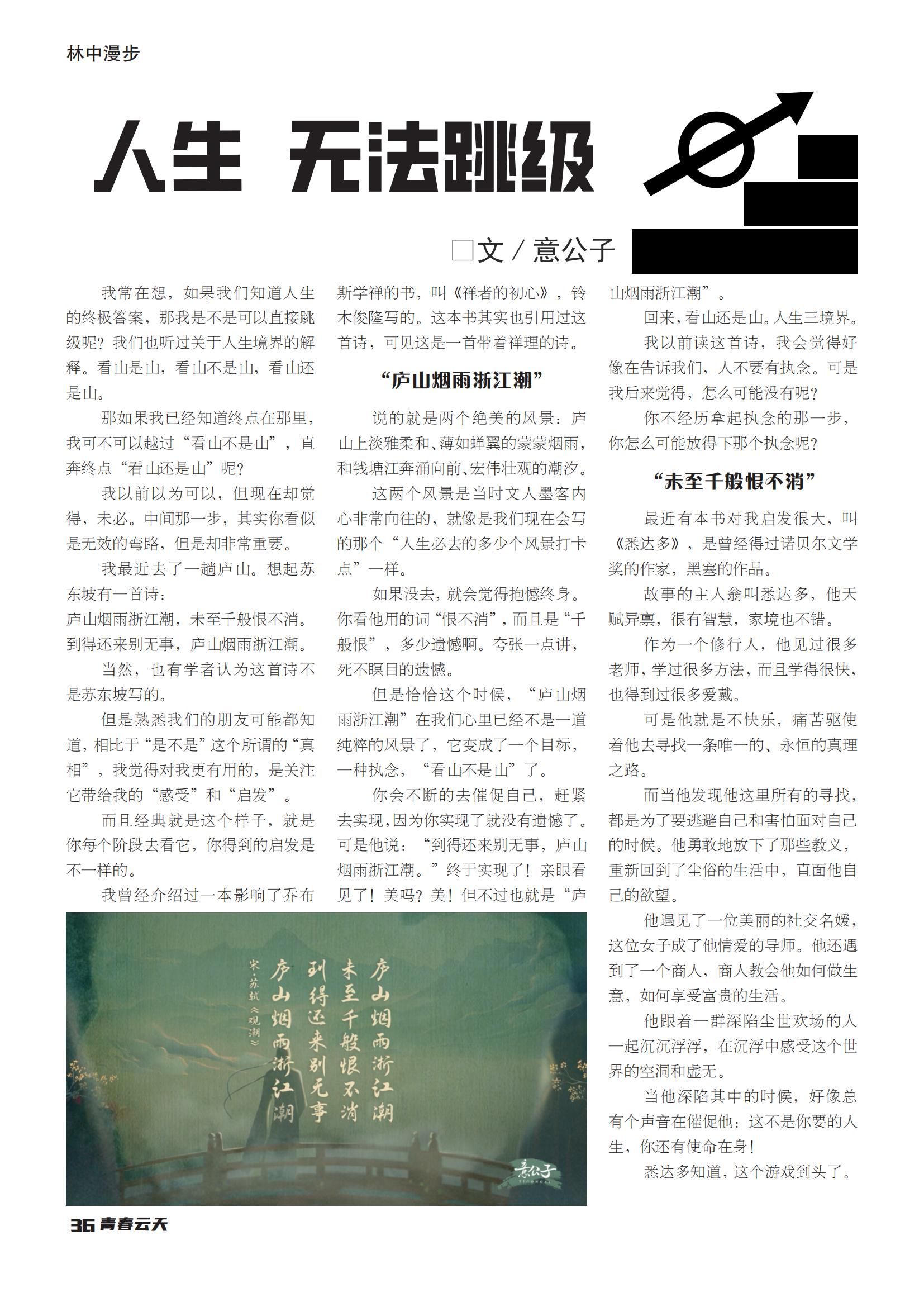 林中漫步

人生 无法跳级

□文 / 意公子

我常在想，如果我们知道人生的终极答案，那我是不是可以直接跳级呢？我们也听过关于人生境界的解释。看山是山，看山不是山，看山还是山。

那如果我已经知道终点在那里，我可不可以越过“看山不是山”，直奔终点“看山还是山”呢？

我以前以为可以，但现在却觉得，未必。中间那一步，其实你看似是无效的弯路，但是却非常重要。

我最近去了一趟庐山。想起苏东坡有一首诗：

庐山烟雨浙江潮，未至千般恨不消。

到得还来别无事，庐山烟雨浙江潮。

当然，也有学者认为这首诗不是苏东坡写的。

但是熟悉我们的朋友可能都知道，相比于“是不是”这个所谓的“真相”，我觉得对我更有用的，是关注它带给我的“感受”和“启发”。

而且经典就是这个样子，就是你每个阶段去看它，你得到的启发是不一样的。

我曾经介绍过一本影响了乔布斯学禅的书，叫《禅者的初心》，铃木俊隆写的。这本书其实也引用过这首诗，可见这是一首带着禅理的诗。

“庐山烟雨浙江潮”

说的就是两个绝美的风景：庐山上淡雅柔和、薄如蝉翼的蒙蒙烟雨，和钱塘江奔涌向前、宏伟壮观的潮汐。

这两个风景是当时文人墨客内心非常向往的，就像是我们现在会写的那个“人生必去的多少个风景打卡点”一样。

如果没去，就会觉得抱憾终身。你看他用的词“恨不消”，而且是“千般恨”，多少遗憾啊。夸张一点讲，死不瞑目的遗憾。

但是恰恰这个时候，“庐山烟雨浙江潮”在我们心里已经不是一道纯粹的风景了，它变成了一个目标，一种执念，“看山不是山”了。

你会不断的去催促自己，赶紧去实现，因为你实现了就没有遗憾了。可是他说：“到得还来别无事，庐山烟雨浙江潮。”终于实现了！亲眼看见了！美吗？美！但不过也就是“庐山烟雨浙江潮”。

回来，看山还是山。人生三境界。

我以前读这首诗，我会觉得好像在告诉我们，人不要有执念。可是我后来觉得，怎么可能没有呢？

你不经历拿起执念的那一步，你怎么可能放得下那个执念呢？

“未至千般恨不消”

最近有本书对我启发很大，叫《悉达多》，是曾经得过诺贝尔文学奖的作家，黑塞的作品。

故事的主人翁叫悉达多，他天赋异禀，很有智慧，家境也不错。

作为一个修行人，他见过很多老师，学过很多方法，而且学得很快，也得到过很多爱戴。

可是他就是不快乐，痛苦驱使着他去寻找一条唯一的、永恒的真理之路。

而当他发现他这里所有的寻找，都是为了要逃避自己和害怕面对自己的时候。他勇敢地放下了那些教义，重新回到了尘俗的生活中，直面他自己的欲望。

他遇见了一位美丽的社交名媛，这位女子成了他情爱的导师。他还遇到了一个商人，商人教会他如何做生意，如何享受富贵的生活。

他跟着一群深陷尘世欢场的人一起沉沉浮浮，在沉浮中感受这个世界的空洞和虚无。

当他深陷其中的时候，好像总有个声音在催促他：这不是你要的人生，你还有使命在身！

悉达多知道，这个游戏到头了。

庐山烟雨浙江潮
未至千般恨不消
到得还来别无事
庐山烟雨浙江潮
宋·苏轼《观潮》

意公子

36 青春云天